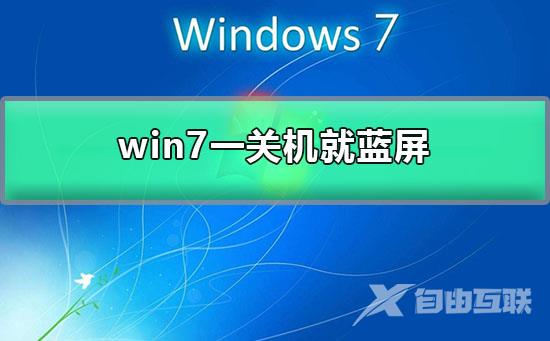 Windows 7

win7一关机就蓝屏

X 自由互联